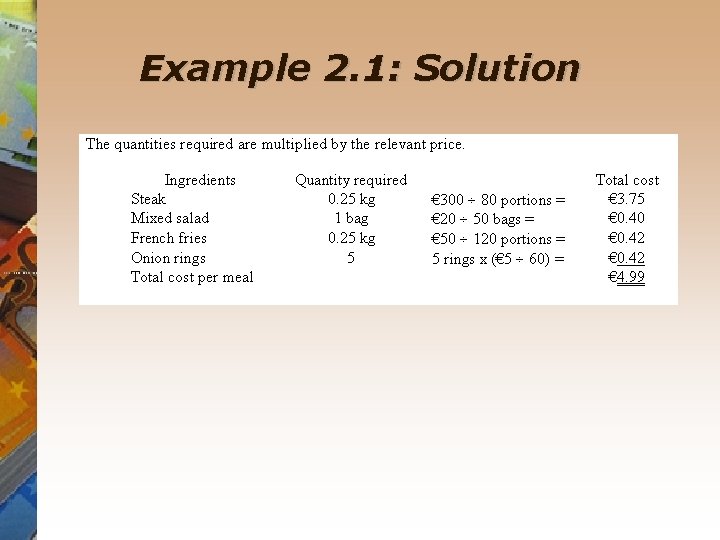 Example 2.1: Solution

The quantities required are multiplied by the relevant price.

| Ingredients | Quantity required | | Total cost |
|---|---|---|---|
| Steak | 0.25 kg | €300 ÷ 80 portions = | €3.75 |
| Mixed salad | 1 bag | €20 ÷ 50 bags = | €0.40 |
| French fries | 0.25 kg | €50 ÷ 120 portions = | €0.42 |
| Onion rings | 5 | 5 rings x (€5 ÷ 60) = | €0.42 |
| Total cost per meal | | | €4.99 |